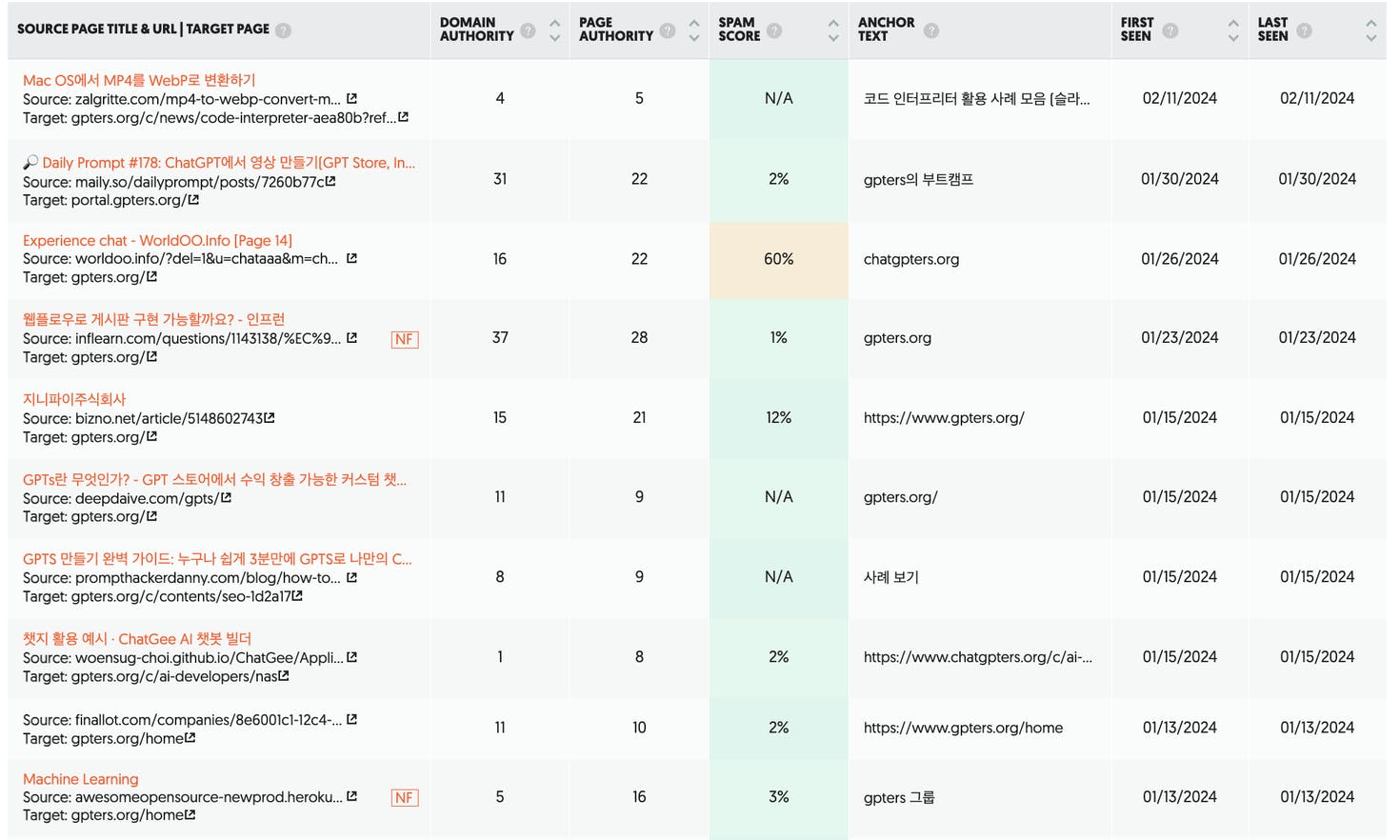 | SOURCE PAGE TITLE & URL \| TARGET PAGE | DOMAIN AUTHORITY | PAGE AUTHORITY | SPAM SCORE | ANCHOR TEXT | FIRST SEEN | LAST SEEN |
|---|---|---|---|---|---|---|
| Mac OS에서 MP4를 WebP로 변환하기 Source: zalgritte.com/mp4-to-webp-convert-m... Target: gpters.org/c/news/code-interpreter-aea80b?ref... | 4 | 5 | N/A | 코드 인터프리터 활용 사례 모음 [슬라... | 02/11/2024 | 02/11/2024 |
| Daily Prompt #178: ChatGPT에서 영상 만들기[GPT Store, In... Source: maily.so/dailyprompt/posts/7260b77c Target: portal.gpters.org/ | 31 | 22 | 2% | gpters의 부트캠프 | 01/30/2024 | 01/30/2024 |
| Experience chat - WorldOO.Info [Page 14] Source: worldoo.info/?del=1&u=chataaa&m=ch... Target: gpters.org/ | 16 | 22 | 60% | chatgpters.org | 01/26/2024 | 01/26/2024 |
| 웹플로우로 게시판 구현 가능할까요? - 인프런 Source: inflearn.com/questions/1143138/%EC%9... NF Target: gpters.org/ | 37 | 28 | 1% | gpters.org | 01/23/2024 | 01/23/2024 |
| 지니파이주식회사 Source: bizno.net/article/5148602743 Target: gpters.org/ | 15 | 21 | 12% | https://www.gpters.org/ | 01/15/2024 | 01/15/2024 |
| GPTs란 무엇인가? - GPT 스토어에서 수익 창출 가능한 커스텀 챗... Source: deepdaive.com/gpts/ Target: gpters.org/ | 11 | 9 | N/A | gpters.org/ | 01/15/2024 | 01/15/2024 |
| GPTS 만들기 완벽 가이드: 누구나 쉽게 3분만에 GPTS로 나만의 C... Source: prompthackerdanny.com/blog/how-to... Target: gpters.org/c/contents/seo-1d2a17 | 8 | 9 | N/A | 사례 보기 | 01/15/2024 | 01/15/2024 |
| 챗지 활용 예시 · ChatGee AI 챗봇 빌더 Source: woensug-choi.github.io/ChatGee/Appli... Target: gpters.org/c/ai-developers/nas | 1 | 8 | 2% | https://www.chatgpters.org/c/ai-... | 01/15/2024 | 01/15/2024 |
| Source: finallot.com/companies/8e6001c1-12c4-... Target: gpters.org/home | 11 | 10 | 2% | https://www.gpters.org/home | 01/13/2024 | 01/13/2024 |
| Machine Learning Source: awesomeopensource-newprod.heroku... NF Target: gpters.org/home | 5 | 16 | 3% | gpters 그룹 | 01/13/2024 | 01/13/2024 |